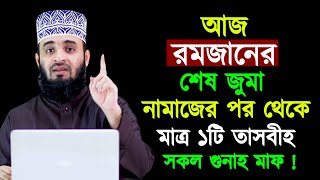 আজ
রমজানের
শেষ জুমা
নামাজের পর থেকে
মাত্র ১টি তাসবীহ
সকল গুনাহ মাফ !